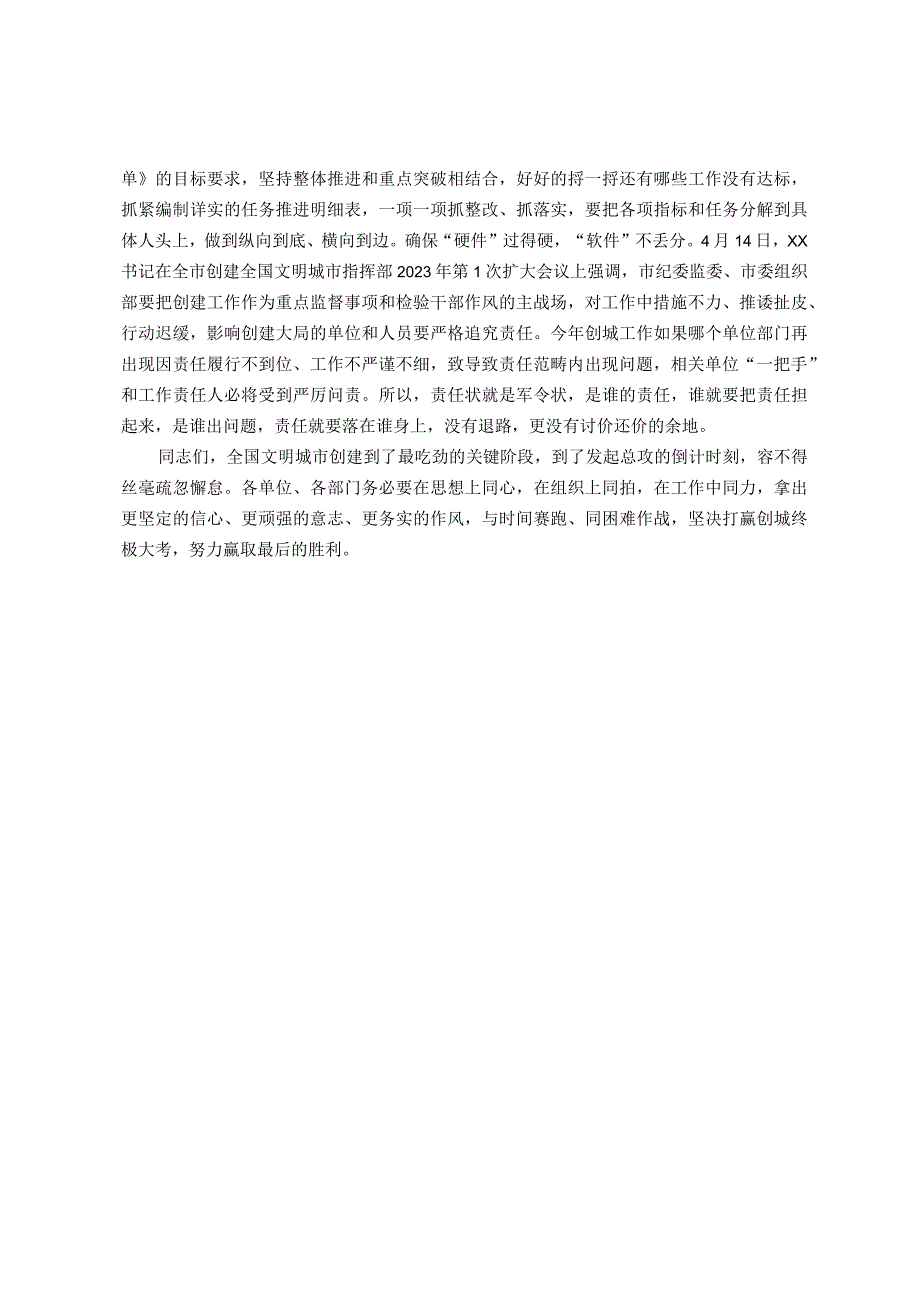 单》的目标要求，坚持整体推进和重点突破相结合，好好的捋一捋还有哪些工作没有达标，抓紧编制详实的任务推进明细表，一项一项抓整改、抓落实，要把各项指标和任务分解到具体人头上，做到纵向到底、横向到边。确保“硬件”过得硬，“软件”不丢分。4月14日，XX书记在全市创建全国文明城市指挥部2023年第1次扩大会议上强调，市纪委监委、市委组织部要把创建工作作为重点监督事项和检验干部作风的主战场，对工作中措施不力、推诿扯皮、行动迟缓，影响创建大局的单位和人员要严格追究责任。今年创城工作如果哪个单位部门再出现因责任履行不到位、工作不严谨不细，致导致责任范畴内出现问题，相关单位“一把手”和工作责任人必将受到严厉问责。所以，责任状就是军令状，是谁的责任，谁就要把责任担起来，是谁出问题，责任就要落在谁身上，没有退路，更没有讨价还价的余地。

同志们，全国文明城市创建到了最吃劲的关键阶段，到了发起总攻的倒计时刻，容不得丝毫疏忽懈怠。各单位、各部门务必要在思想上同心，在组织上同拍，在工作中同力，拿出更坚定的信心、更顽强的意志、更务实的作风，与时间赛跑、同困难作战，坚决打赢创城终极大考，努力赢取最后的胜利。